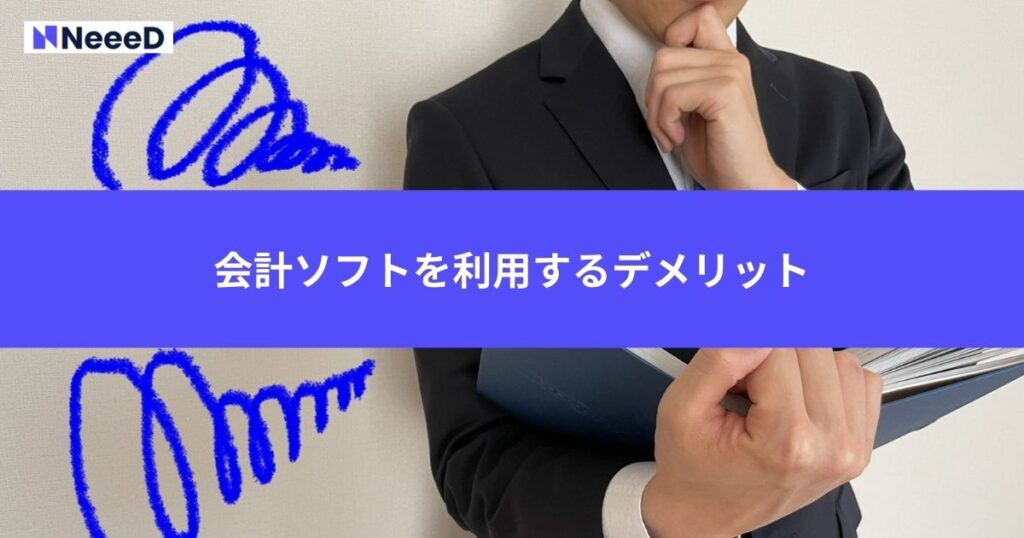 NeeeD

会計ソフトを利用するデメリット